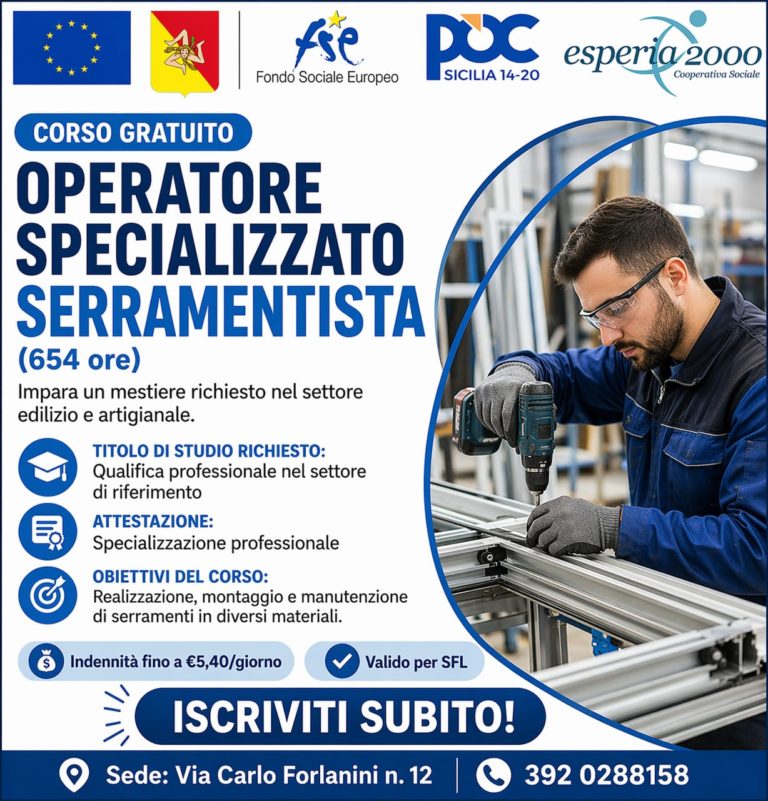 fse
Fondo Sociale Europeo

POC
SICILIA 14-20

esperia 2000
Cooperativa Sociale

CORSO GRATUITO

OPERATORE SPECIALIZZATO SERRAMENTISTA
(654 ore)

Impara un mestiere richiesto nel settore edilizio e artigianale.

TITOLO DI STUDIO RICHIESTO:
Qualifica professionale nel settore di riferimento

ATTESTAZIONE:
Specializzazione professionale

OBIETTIVI DEL CORSO:
Realizzazione, montaggio e manutenzione di serramenti in diversi materiali.

Indennità fino a €5,40/giorno

Valido per SFL

ISCRIVITI SUBITO!

Sede: Via Carlo Forlanini n. 12

392 0288158